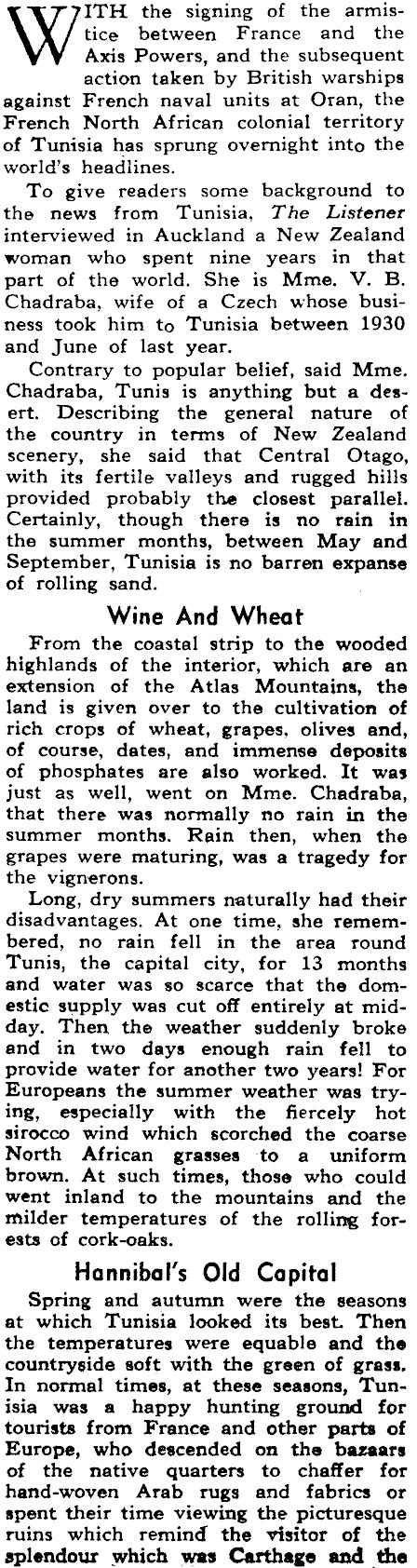 WITH the signing of the armistice between France and the Axis Powers, and the subsequent action taken by British warships against French naval units at Oran, the French North African colonial territory of Tunisia has sprung overnight into the world's headlines.

To give readers some background to the news from Tunisia, The Listener interviewed in Auckland a New Zealand woman who spent nine years in that part of the world. She is Mme. V. B. Chadraba, wife of a Czech whose business took him to Tunisia between 1930 and June of last year.

Contrary to popular belief, said Mme. Chadraba, Tunis is anything but a desert. Describing the general nature of the country in terms of New Zealand scenery, she said that Central Otago, with its fertile valleys and rugged hills provided probably the closest parallel. Certainly, though there is no rain in the summer months, between May and September, Tunisia is no barren expanse of rolling sand.

Wine And Wheat

From the coastal strip to the wooded highlands of the interior, which are an extension of the Atlas Mountains, the land is given over to the cultivation of rich crops of wheat, grapes, olives and, of course, dates, and immense deposits of phosphates are also worked. It was just as well, went on Mme. Chadraba, that there was normally no rain in the summer months. Rain then, when the grapes were maturing, was a tragedy for the vignerons.

Long, dry summers naturally had their disadvantages. At one time, she remembered, no rain fell in the area round Tunis, the capital city, for 13 months and water was so scarce that the domestic supply was cut off entirely at midday. Then the weather suddenly broke and in two days enough rain fell to provide water for another two years! For Europeans the summer weather was trying, especially with the fiercely hot sirocco wind which scorched the coarse North African grasses to a uniform brown. At such times, those who could went inland to the mountains and the milder temperatures of the rolling forests of cork-oaks.

Hannibal's Old Capital

Spring and autumn were the seasons at which Tunisia looked its best. Then the temperatures were equable and the countryside soft with the green of grass. In normal times, at these seasons, Tunisia was a happy hunting ground for tourists from France and other parts of Europe, who descended on the bazaars of the native quarters to chaffer for hand-woven Arab rugs and fabrics or spent their time viewing the picturesque ruins which remind the visitor of the splendour which was Carthage and the